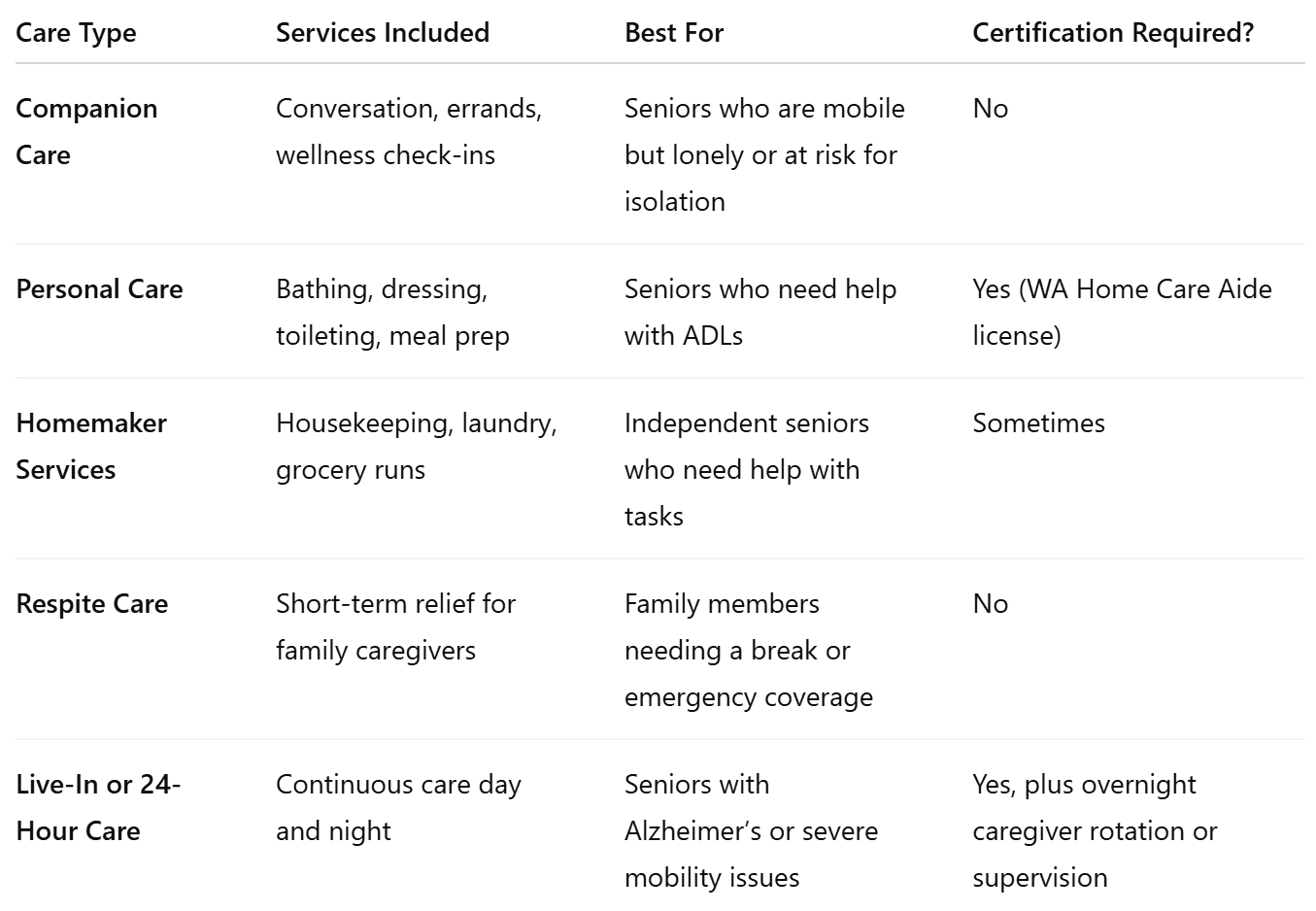 | Care Type | Services Included | Best For | Certification Required? |
|---|---|---|---|
| Companion Care | Conversation, errands, wellness check-ins | Seniors who are mobile but lonely or at risk for isolation | No |
| Personal Care | Bathing, dressing, toileting, meal prep | Seniors who need help with ADLs | Yes (WA Home Care Aide license) |
| Homemaker Services | Housekeeping, laundry, grocery runs | Independent seniors who need help with tasks | Sometimes |
| Respite Care | Short-term relief for family caregivers | Family members needing a break or emergency coverage | No |
| Live-In or 24-Hour Care | Continuous care day and night | Seniors with Alzheimer's or severe mobility issues | Yes, plus overnight caregiver rotation or supervision |